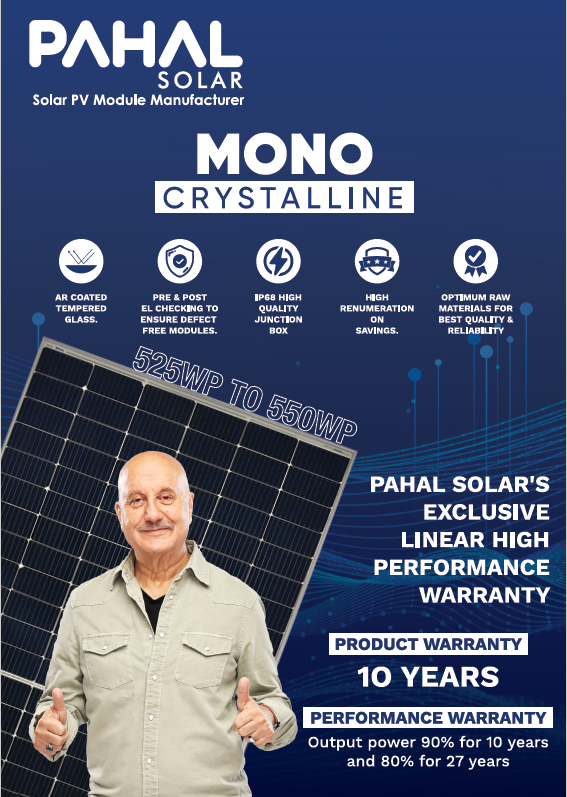 PAHAL SOLAR
Solar PV Module Manufacturer

MONO
CRYSTALLINE

AR COATED TEMPERED GLASS.

PRE & POST EL CHECKING TO ENSURE DEFECT FREE MODULES.

IP68 HIGH QUALITY JUNCTION BOX

HIGH RENUMERATION ON SAVINGS.

OPTIMUM RAW MATERIALS FOR BEST QUALITY & RELIABILITY

525WP TO 550WP

PAHAL SOLAR'S EXCLUSIVE LINEAR HIGH PERFORMANCE WARRANTY

PRODUCT WARRANTY
10 YEARS

PERFORMANCE WARRANTY
Output power 90% for 10 years and 80% for 27 years